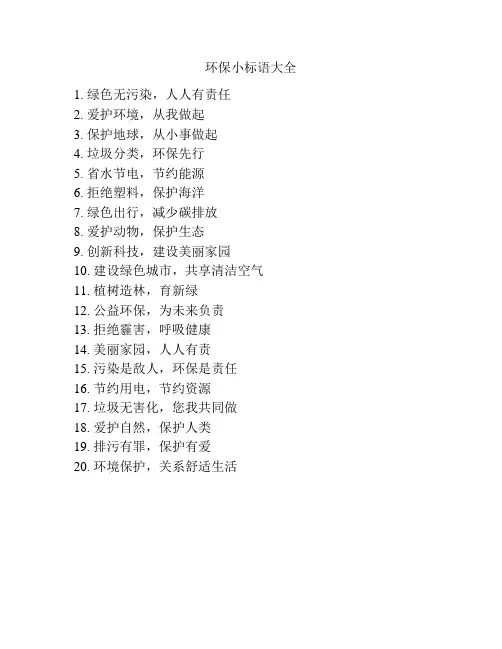 环保小标语大全

1. 绿色无污染，人人有责任
2. 爱护环境，从我做起
3. 保护地球，从小事做起
4. 垃圾分类，环保先行
5. 省水节电，节约能源
6. 拒绝塑料，保护海洋
7. 绿色出行，减少碳排放
8. 爱护动物，保护生态
9. 创新科技，建设美丽家园
10. 建设绿色城市，共享清洁空气
11. 植树造林，育新绿
12. 公益环保，为未来负责
13. 拒绝霾害，呼吸健康
14. 美丽家园，人人有责
15. 污染是敌人，环保是责任
16. 节约用电，节约资源
17. 垃圾无害化，您我共同做
18. 爱护自然，保护人类
19. 排污有罪，保护有爱
20. 环境保护，关系舒适生活